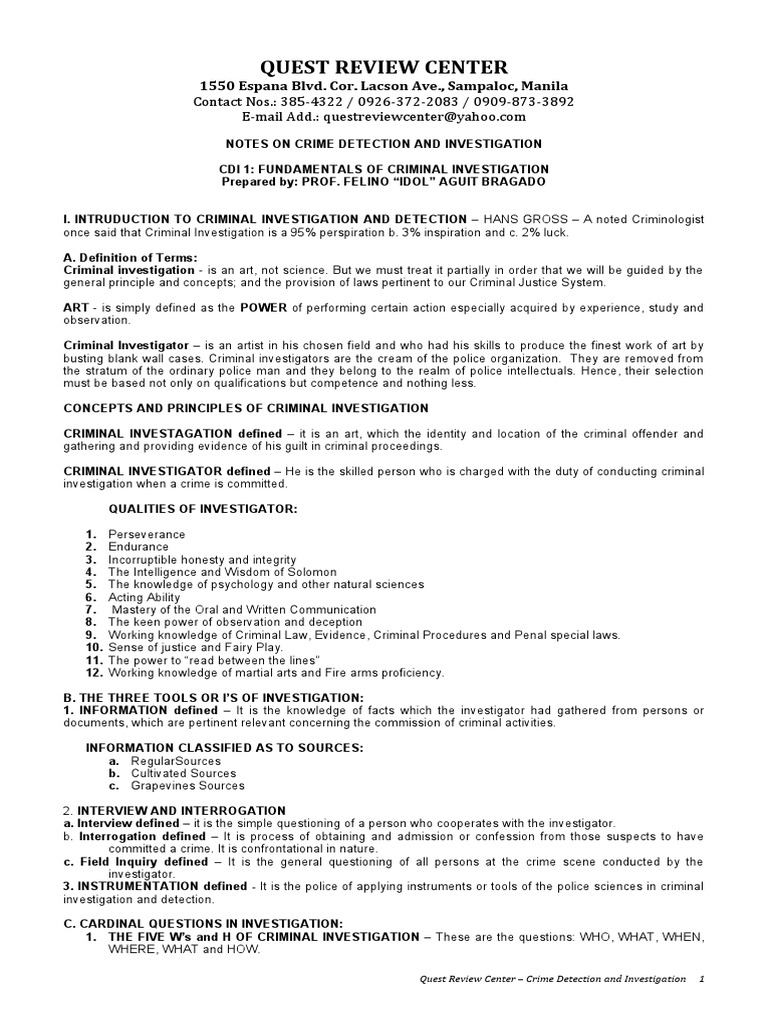 QUEST REVIEW CENTER
1550 Espana Blvd. Cor. Lacson Ave., Sampaloc, Manila
Contact Nos.: 385-4322 / 0926-372-2083 / 0909-873-3892
E-mail Add.: questreviewcenter@yahoo.com

NOTES ON CRIME DETECTION AND INVESTIGATION

CDI 1: FUNDAMENTALS OF CRIMINAL INVESTIGATION
Prepared by: PROF. FELINO "IDOL" AGUIT BRAGADO

I. INTRUDUCTION TO CRIMINAL INVESTIGATION AND DETECTION – HANS GROSS – A noted Criminologist once said that Criminal Investigation is a 95% perspiration b. 3% inspiration and c. 2% luck.

A. Definition of Terms:
Criminal investigation - is an art, not science. But we must treat it partially in order that we will be guided by the general principle and concepts; and the provision of laws pertinent to our Criminal Justice System.

ART - is simply defined as the POWER of performing certain action especially acquired by experience, study and observation.

Criminal Investigator – is an artist in his chosen field and who had his skills to produce the finest work of art by busting blank wall cases. Criminal investigators are the cream of the police organization. They are removed from the stratum of the ordinary police man and they belong to the realm of police intellectuals. Hence, their selection must be based not only on qualifications but competence and nothing less.

CONCEPTS AND PRINCIPLES OF CRIMINAL INVESTIGATION

CRIMINAL INVESTAGATION defined – it is an art, which the identity and location of the criminal offender and gathering and providing evidence of his guilt in criminal proceedings.

CRIMINAL INVESTIGATOR defined – He is the skilled person who is charged with the duty of conducting criminal investigation when a crime is committed.

QUALITIES OF INVESTIGATOR:

1. Perseverance
2. Endurance
3. Incorruptible honesty and integrity
4. The Intelligence and Wisdom of Solomon
5. The knowledge of psychology and other natural sciences
6. Acting Ability
7. Mastery of the Oral and Written Communication
8. The keen power of observation and deception
9. Working knowledge of Criminal Law, Evidence, Criminal Procedures and Penal special laws.
10. Sense of justice and Fairy Play.
11. The power to "read between the lines"
12. Working knowledge of martial arts and Fire arms proficiency.

B. THE THREE TOOLS OR I'S OF INVESTIGATION:
1. INFORMATION defined – It is the knowledge of facts which the investigator had gathered from persons or documents, which are pertinent relevant concerning the commission of criminal activities.

INFORMATION CLASSIFIED AS TO SOURCES:
a. RegularSources
b. Cultivated Sources
c. Grapevines Sources

2. INTERVIEW AND INTERROGATION
a. Interview defined – it is the simple questioning of a person who cooperates with the investigator.
b. Interrogation defined – It is process of obtaining and admission or confession from those suspects to have committed a crime. It is confrontational in nature.
c. Field Inquiry defined – It is the general questioning of all persons at the crime scene conducted by the investigator.
3. INSTRUMENTATION defined - It is the police of applying instruments or tools of the police sciences in criminal investigation and detection.

C. CARDINAL QUESTIONS IN INVESTIGATION:
1. THE FIVE W's and H OF CRIMINAL INVESTIGATION – These are the questions: WHO, WHAT, WHEN, WHERE, WHAT and HOW.

Quest Review Center – Crime Detection and Investigation 1